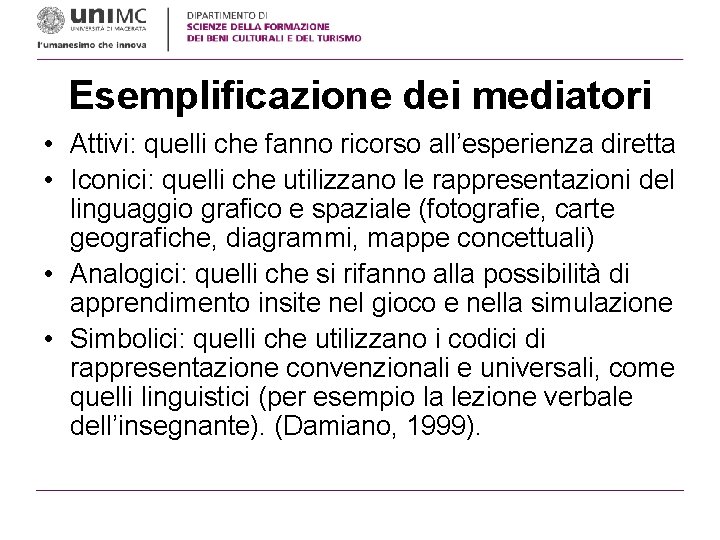 uniMC
UNIVERSITÀ DI MACERATA
l'umanesimo che innova

DIPARTIMENTO DI
SCIENZE DELLA FORMAZIONE
DEI BENI CULTURALI E DEL TURISMO

Esemplificazione dei mediatori

• Attivi: quelli che fanno ricorso all'esperienza diretta
• Iconici: quelli che utilizzano le rappresentazioni del linguaggio grafico e spaziale (fotografie, carte geografiche, diagrammi, mappe concettuali)
• Analogici: quelli che si rifanno alla possibilità di apprendimento insite nel gioco e nella simulazione
• Simbolici: quelli che utilizzano i codici di rappresentazione convenzionali e universali, come quelli linguistici (per esempio la lezione verbale dell'insegnante). (Damiano, 1999).